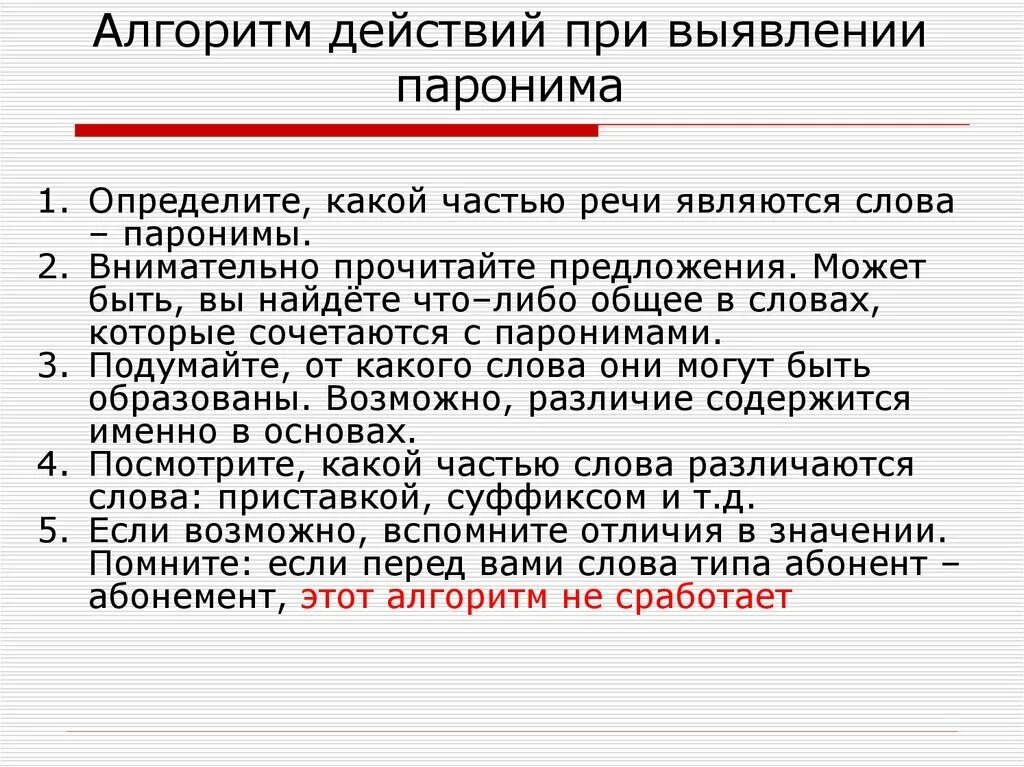 Алгоритм действий при выявлении паронима

1. Определите, какой частью речи являются слова – паронимы.
2. Внимательно прочитайте предложения. Может быть, вы найдёте что–либо общее в словах, которые сочетаются с паронимами.
3. Подумайте, от какого слова они могут быть образованы. Возможно, различие содержится именно в основах.
4. Посмотрите, какой частью слова различаются слова: приставкой, суффиксом и т.д.
5. Если возможно, вспомните отличия в значении. Помните: если перед вами слова типа абонент – абонемент, этот алгоритм не сработает